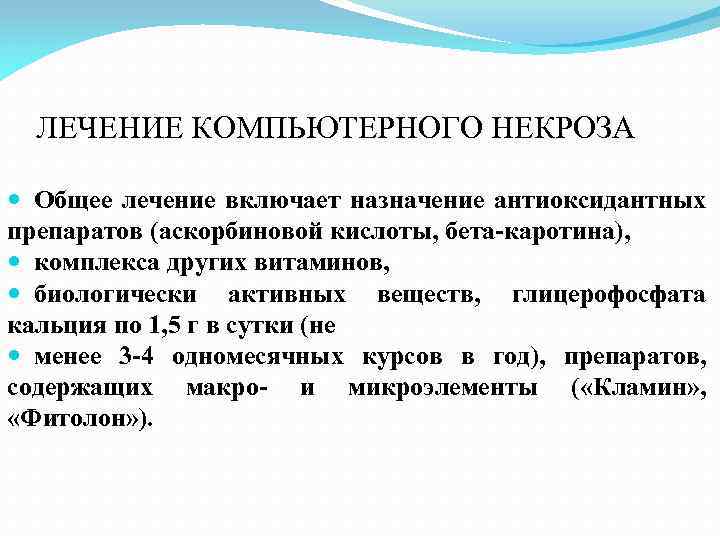 ЛЕЧЕНИЕ КОМПЬЮТЕРНОГО НЕКРОЗА

• Общее лечение включает назначение антиоксидантных препаратов (аскорбиновой кислоты, бета-каротина),
• комплекса других витаминов,
• биологически активных веществ, глицерофосфата кальция по 1,5 г в сутки (не
• менее 3-4 одномесячных курсов в год), препаратов, содержащих макро- и микроэлементы («Кламин», «Фитолон»).